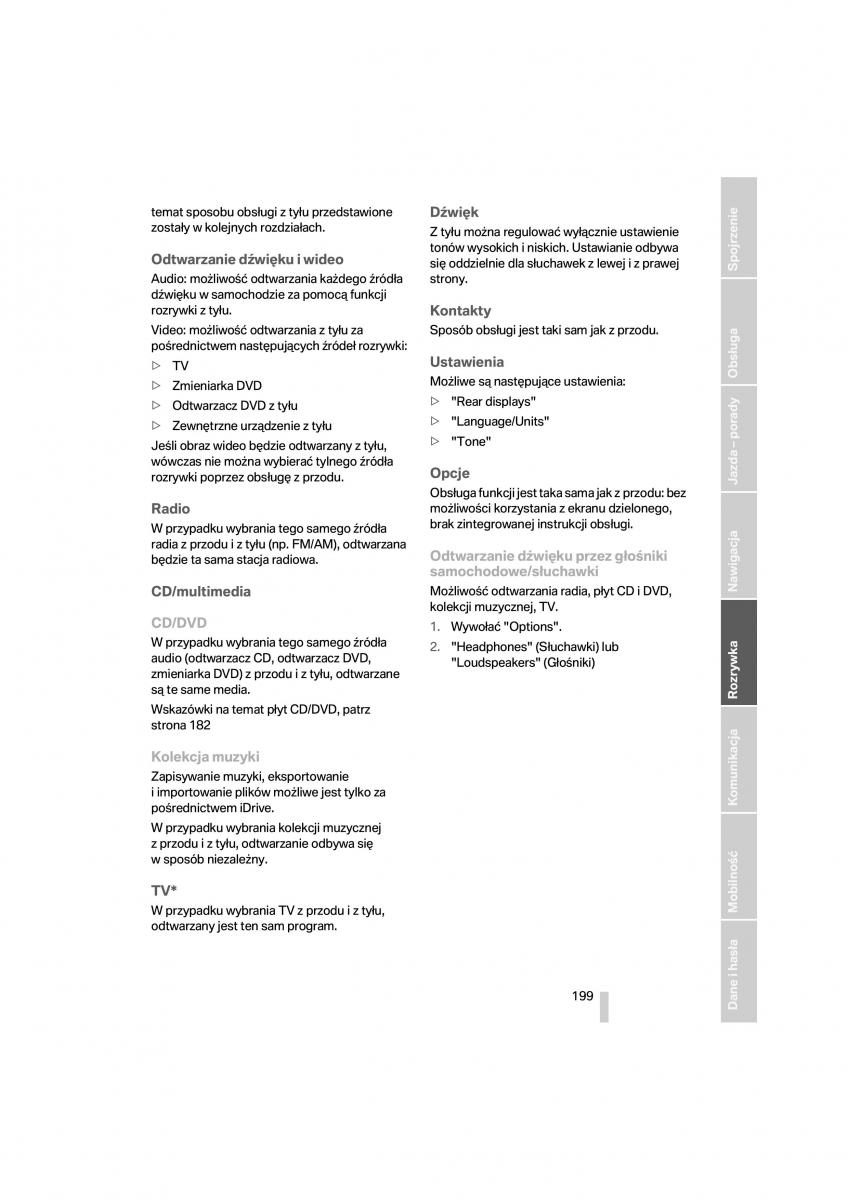 temat sposobu obsługi z tyłu przedstawione zostały w kolejnych rozdziałach.

Odtwarzanie dźwięku i wideo
Audio: możliwość odtwarzania każdego źródła dźwięku w samochodzie za pomocą funkcji rozrywki z tyłu.

Video: możliwość odtwarzania z tyłu za pośrednictwem następujących źródeł rozrywki:

▷ TV
▷ Zmieniarka DVD
▷ Odtwarzacz DVD z tyłu
▷ Zewnętrzne urządzenie z tyłu

Jeśli obraz wideo będzie odtwarzany z tyłu, wówczas nie można wybierać tylnego źródła rozrywki poprzez obsługę z przodu.

Radio
W przypadku wybrania tego samego źródła radia z przodu i z tyłu (np. FM/AM), odtwarzana będzie ta sama stacja radiowa.

CD/multimedia

CD/DVD
W przypadku wybrania tego samego źródła audio (odtwarzacz CD, odtwarzacz DVD, zmieniarka DVD) z przodu i z tyłu, odtwarzane są te same media.

Wskazówki na temat płyt CD/DVD, patrz strona 182

Kolekcja muzyki
Zapisywanie muzyki, eksportowanie i importowanie plików możliwe jest tylko za pośrednictwem iDrive.

W przypadku wybrania kolekcji muzycznej z przodu i z tyłu, odtwarzanie odbywa się w sposób niezależny.

TV*
W przypadku wybrania TV z przodu i z tyłu, odtwarzany jest ten sam program.

Dźwięk
Z tyłu można regulować wyłącznie ustawienie tonów wysokich i niskich. Ustawianie odbywa się oddzielnie dla słuchawek z lewej i z prawej strony.

Kontakty
Sposób obsługi jest taki sam jak z przodu.

Ustawienia
Możliwe są następujące ustawienia:

▷ "Rear displays"
▷ "Language/Units"
▷ "Tone"

Opcje
Obsługa funkcji jest taka sama jak z przodu: bez możliwości korzystania z ekranu dzielonego, brak zintegrowanej instrukcji obsługi.

Odtwarzanie dźwięku przez głośniki samochodowe/słuchawki
Możliwość odtwarzania radia, płyt CD i DVD, kolekcji muzycznej, TV.

1. Wywołać "Options".
2. "Headphones" (Słuchawki) lub "Loudspeakers" (Głośniki)

199

Spojrzenie
Obsługa
Jazda – porady
Nawigacja
Rozrywka
Komunikacja
Mobilność
Dane i hasła